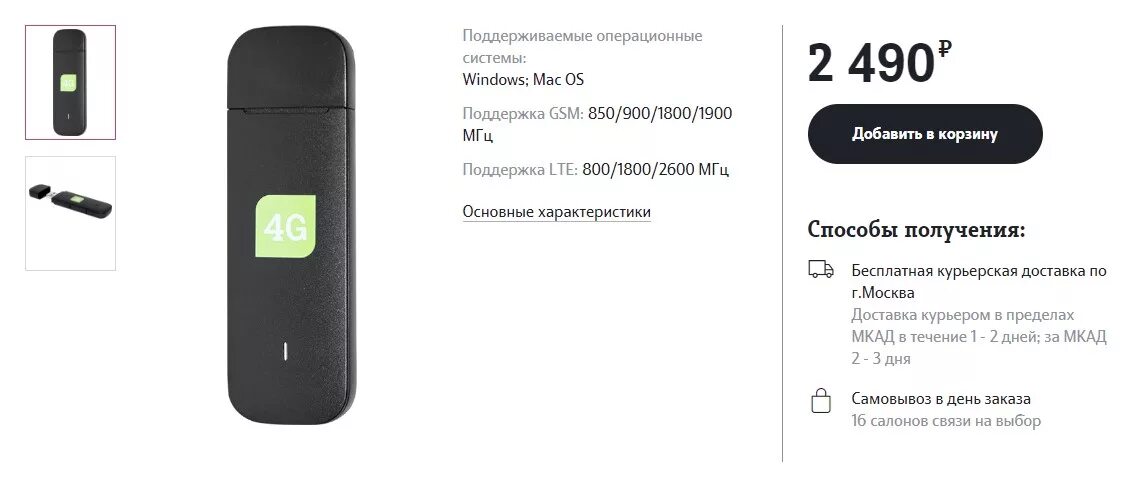 4G

Поддерживаемые операционные системы:
Windows; Mac OS

Поддержка GSM: 850/900/1800/1900 МГц

Поддержка LTE: 800/1800/2600 МГц

Основные характеристики

2 490 ₽

Добавить в корзину

Способы получения:

Бесплатная курьерская доставка по г.Москва
Доставка курьером в пределах МКАД в течение 1 - 2 дней; за МКАД 2 - 3 дня

Самовывоз в день заказа
16 салонов связи на выбор